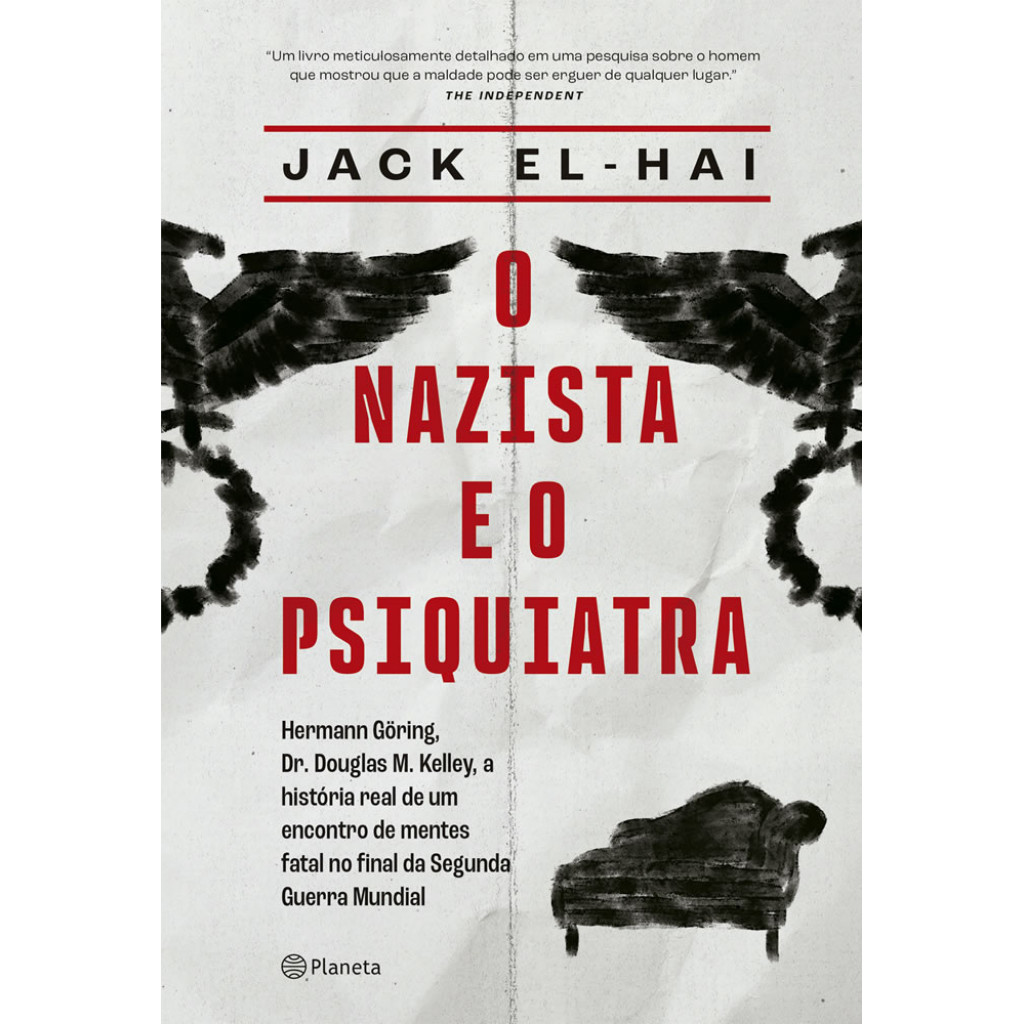 "Um livro meticulosamente detalhado em uma pesquisa sobre o homem que mostrou que a maldade pode ser erguer de qualquer lugar."
THE INDEPENDENT

JACK EL-HAI

O NAZISTA E O PSIQUIATRA

Hermann Göring, Dr. Douglas M. Kelley, a história real de um encontro de mentes fatal no final da Segunda Guerra Mundial

Planeta